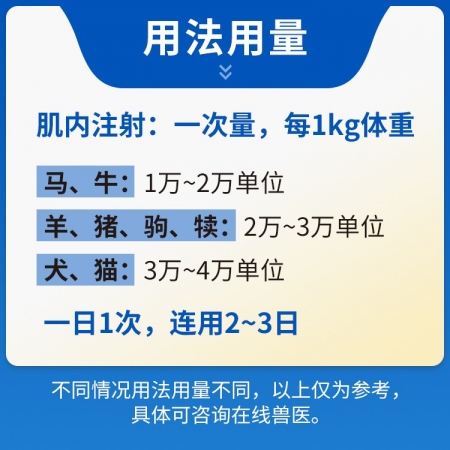 用法用量

肌内注射：一次量，每1kg体重

马、牛：1万~2万单位

羊、猪、驹、犊：2万~3万单位

犬、猫：3万~4万单位

一日1次，连用2~3日

不同情况用法用量不同，以上仅为参考，具体可咨询在线兽医。